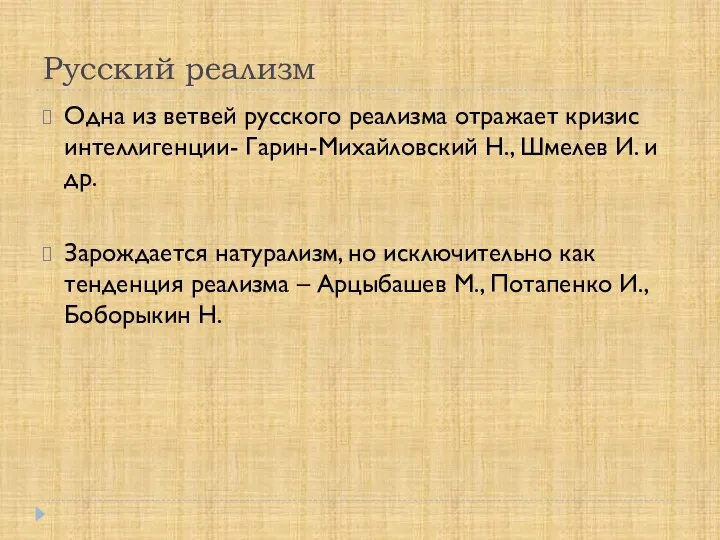 Русский реализм

Одна из ветвей русского реализма отражает кризис интеллигенции- Гарин-Михайловский Н., Шмелев И. и др.

Зарождается натурализм, но исключительно как тенденция реализма – Арцыбашев М., Потапенко И., Боборыкин Н.